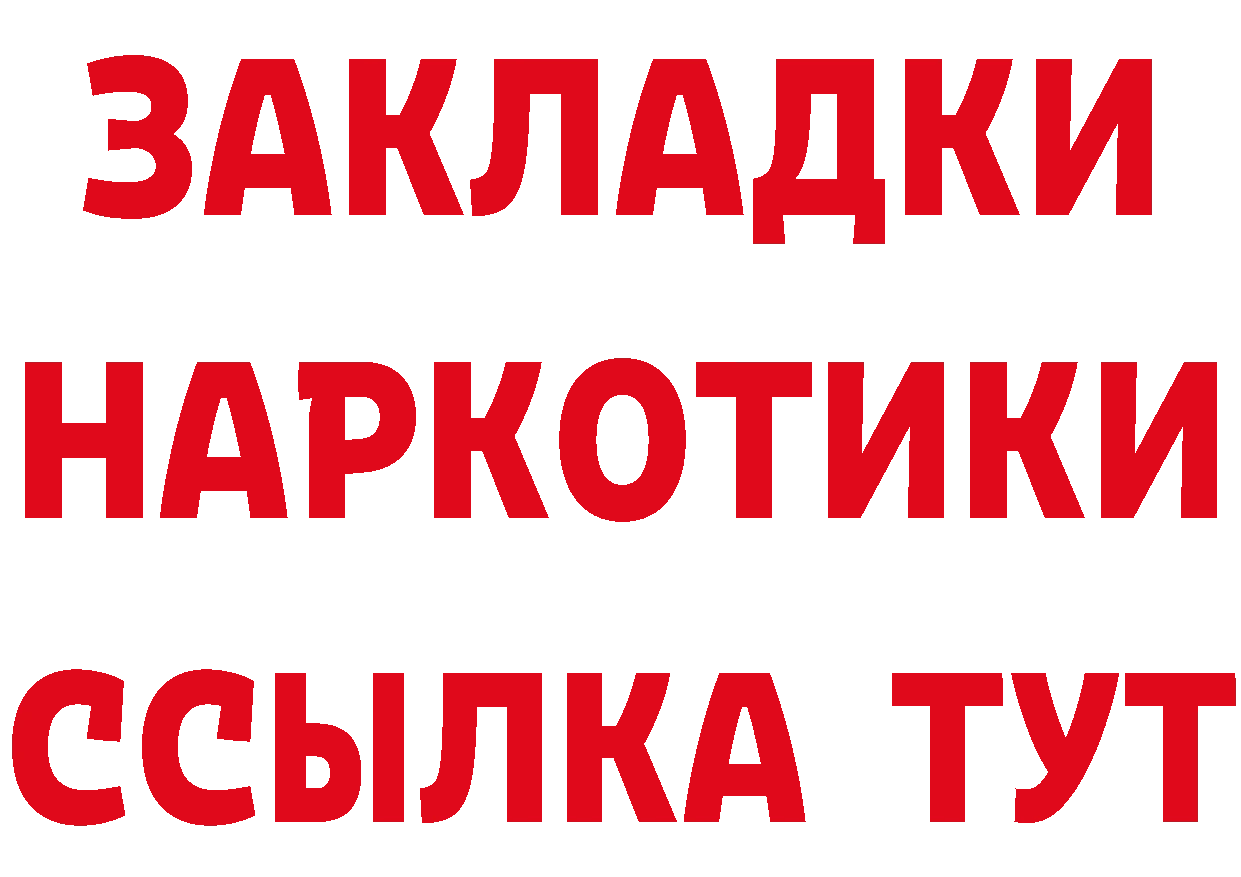 ЗАКЛАДКИ НАРКОТИКИ ССЫЛКА ТУТ